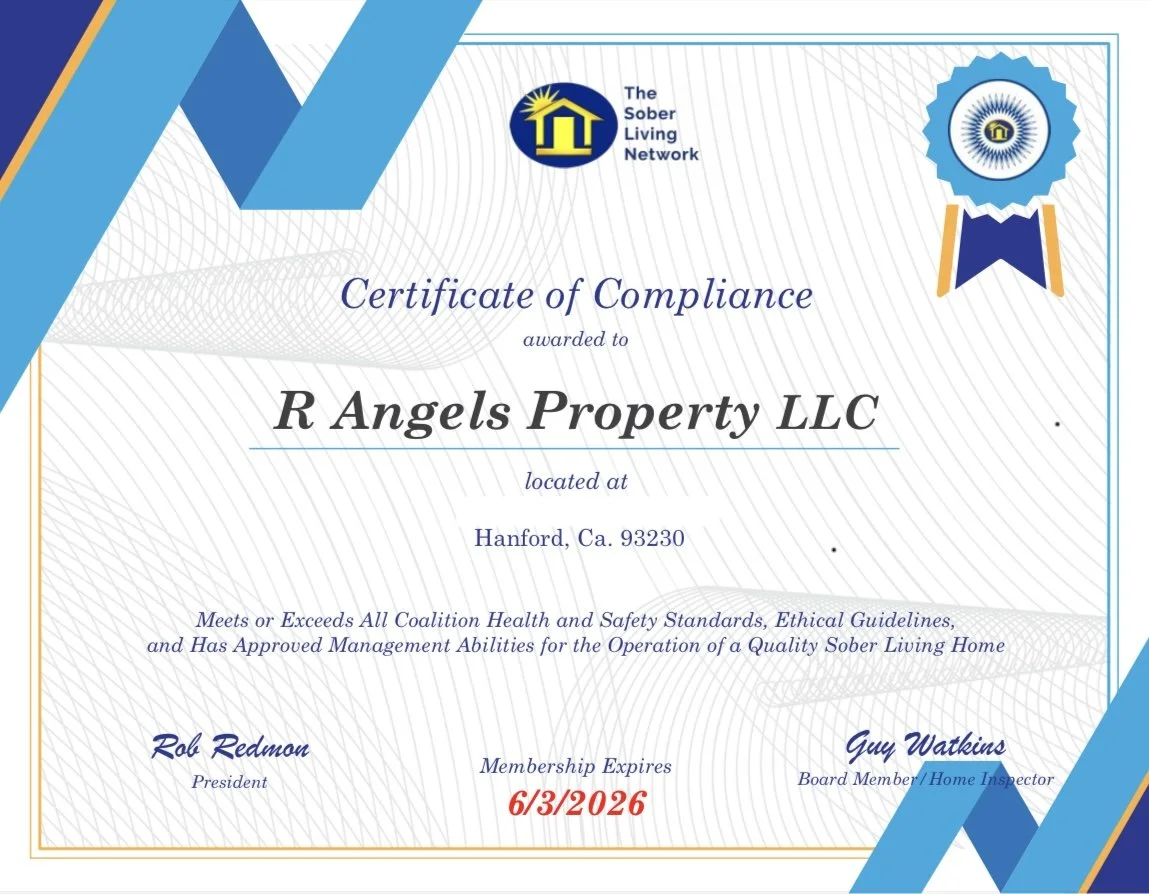 The Sober Living Network

Certificate of Compliance

awarded to

R Angels Property LLC

located at

Hanford, Ca. 93230

Meets or Exceeds All Coalition Health and Safety Standards, Ethical Guidelines, and Has Approved Management Abilities for the Operation of a Quality Sober Living Home

Rob Redmon
President

Membership Expires
6/3/2026

Guy Watkins
Board Member/Home Inspector